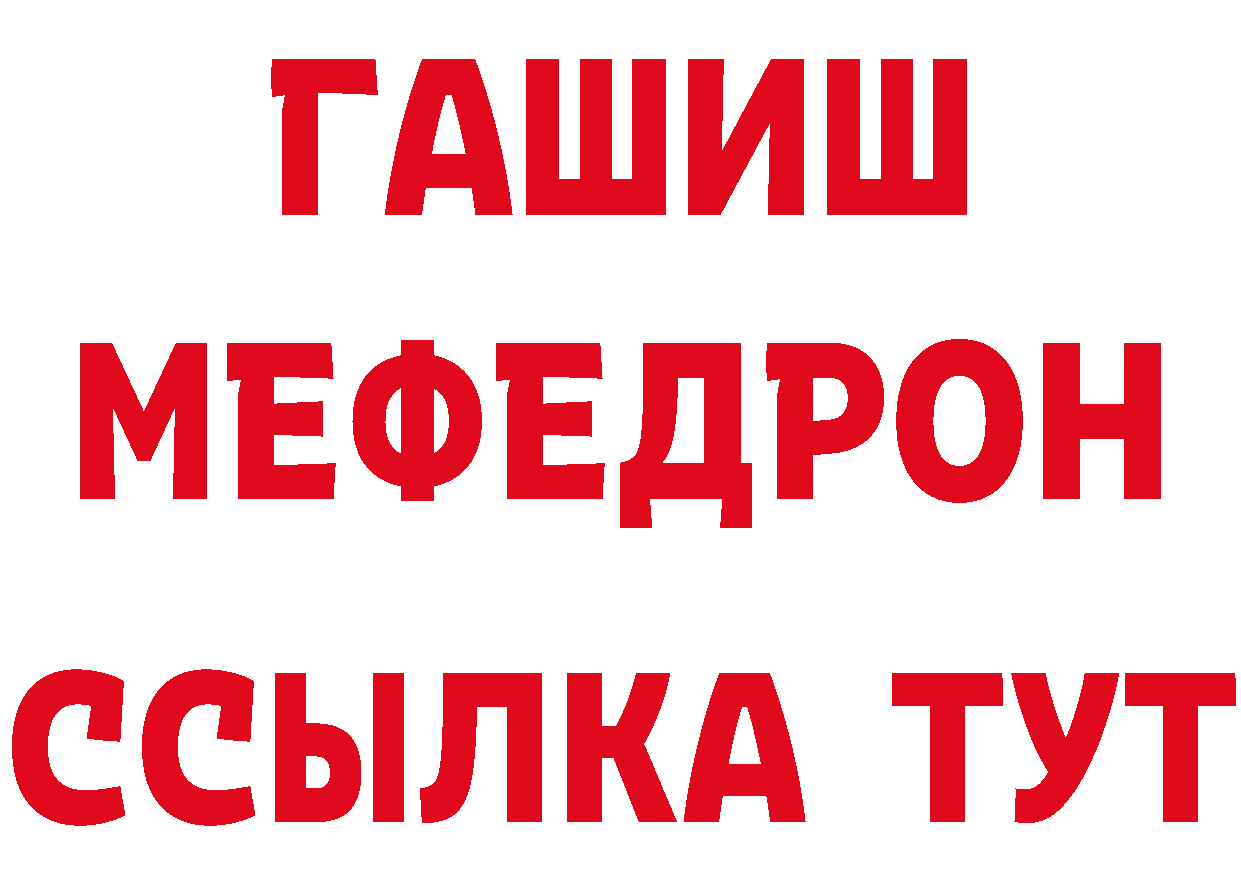 ГАШИШ
МЕФЕДРОН
ССЫЛКА ТУТ